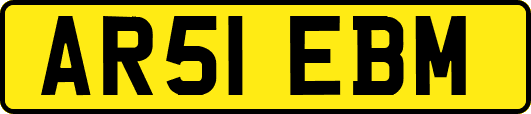 AR51 EBM